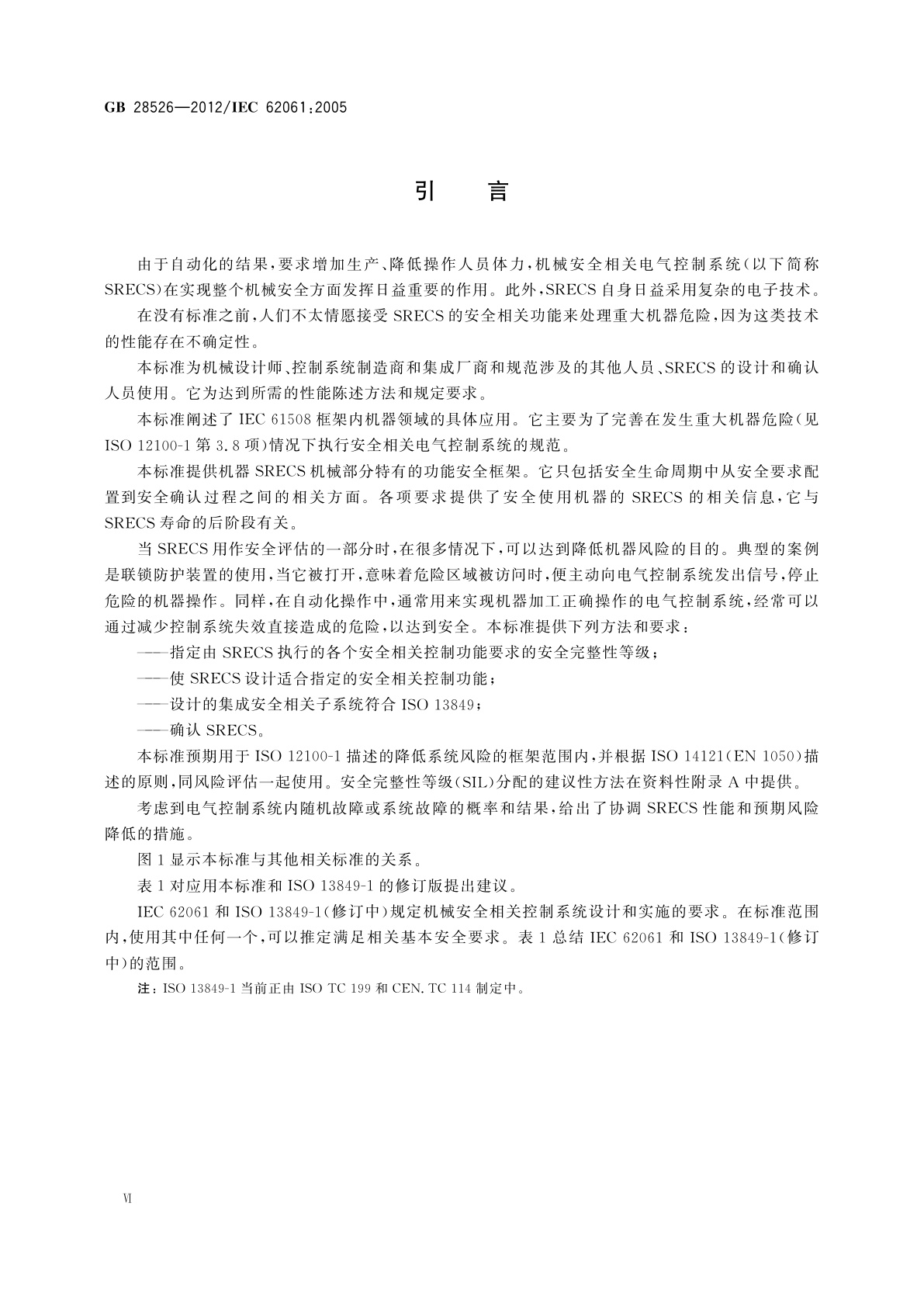 GB 28526—2012/IEC 62061:2005

引　言

由于自动化的结果，要求增加生产、降低操作人员体力，机械安全相关电气控制系统（以下简称SRECS）在实现整个机械安全方面发挥日益重要的作用。此外，SRECS自身日益采用复杂的电子技术。

在没有标准之前，人们不太情愿接受SRECS的安全相关功能来处理重大机器危险，因为这类技术的性能存在不确定性。

本标准为机械设计师、控制系统制造商和集成厂商和规范涉及的其他人员、SRECS的设计和确认人员使用。它为达到所需的性能陈述方法和规定要求。

本标准阐述了IEC 61508框架内机器领域的具体应用。它主要为了完善在发生重大机器危险（见ISO 12100-1第3.8项）情况下执行安全相关电气控制系统的规范。

本标准提供机器SRECS机械部分特有的功能安全框架。它只包括安全生命周期中从安全要求配置到安全确认过程之间的相关方面。各项要求提供了安全使用机器的SRECS的相关信息，它与SRECS寿命的后阶段有关。

当SRECS用作安全评估的一部分时，在很多情况下，可以达到降低机器风险的目的。典型的案例是联锁防护装置的使用，当它被打开，意味着危险区域被访问时，便主动向电气控制系统发出信号，停止危险的机器操作。同样，在自动化操作中，通常用来实现机器加工正确操作的电气控制系统，经常可以通过减少控制系统失效直接造成的危险，以达到安全。本标准提供下列方法和要求：

——指定由SRECS执行的各个安全相关控制功能要求的安全完整性等级；

——使SRECS设计适合指定的安全相关控制功能；

——设计的集成安全相关子系统符合ISO 13849；

——确认SRECS。

本标准预期用于ISO 12100-1描述的降低系统风险的框架范围内，并根据ISO 14121（EN 1050）描述的原则，同风险评估一起使用。安全完整性等级（SIL）分配的建议性方法在资料性附录A中提供。

考虑到电气控制系统内随机故障或系统故障的概率和结果，给出了协调SRECS性能和预期风险降低的措施。

图1显示本标准与其他相关标准的关系。

表1对应用本标准和ISO 13849-1的修订版提出建议。

IEC 62061和ISO 13849-1（修订中）规定机械安全相关控制系统设计和实施的要求。在标准范围内，使用其中任何一个，可以推定满足相关基本安全要求。表1总结IEC 62061和ISO 13849-1（修订中）的范围。

注：ISO 13849-1当前正由ISO TC 199和CEN. TC 114制定中。

VI